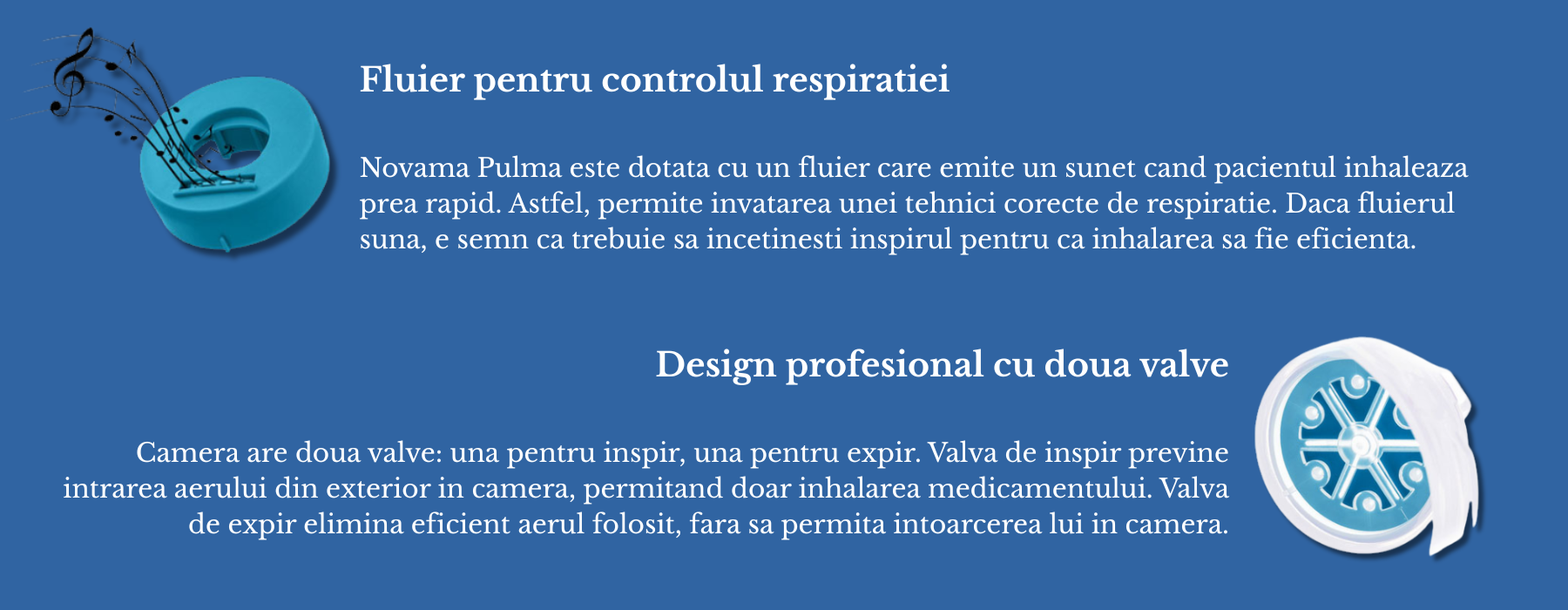 Fluier pentru controlul respiratiei

Novama Pulma este dotata cu un fluier care emite un sunet cand pacientul inhaleaza prea rapid. Astfel, permite invatarea unei tehnici corecte de respiratie. Daca fluierul suna, e semn ca trebuie sa incetinesti inspirul pentru ca inhalarea sa fie eficienta.

Design profesional cu doua valve

Camera are doua valve: una pentru inspir, una pentru expir. Valva de inspir previne intrarea aerului din exterior in camera, permitand doar inhalarea medicamentului. Valva de expir elimina eficient aerul folosit, fara sa permita intoarcerea lui in camera.